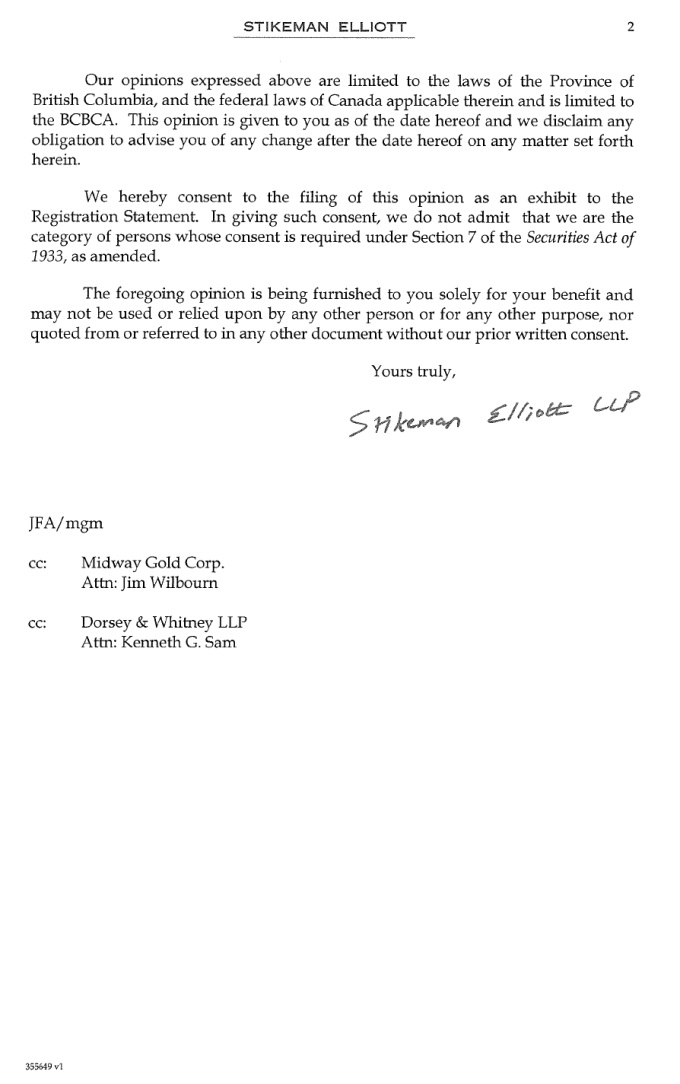 STIKEMAN ELLIOTT 2

Our opinions expressed above are limited to the laws of the Province of British Columbia, and the federal laws of Canada applicable therein and is limited to the BCBCA. This opinion is given to you as of the date hereof and we disclaim any obligation to advise you of any change after the date hereof on any matter set forth herein.

We hereby consent to the filing of this opinion as an exhibit to the Registration Statement. In giving such consent, we do not admit that we are the category of persons whose consent is required under Section 7 of the Securities Act of 1933, as amended.

The foregoing opinion is being furnished to you solely for your benefit and may not be used or relied upon by any other person or for any other purpose, nor quoted from or referred to in any other document without our prior written consent.

Yours truly,

Stikeman Elliott LLP

JFA/mgm

cc: Midway Gold Corp.
Attn: Jim Wilbourn

cc: Dorsey & Whitney LLP
Attn: Kenneth G. Sam

355649 v1